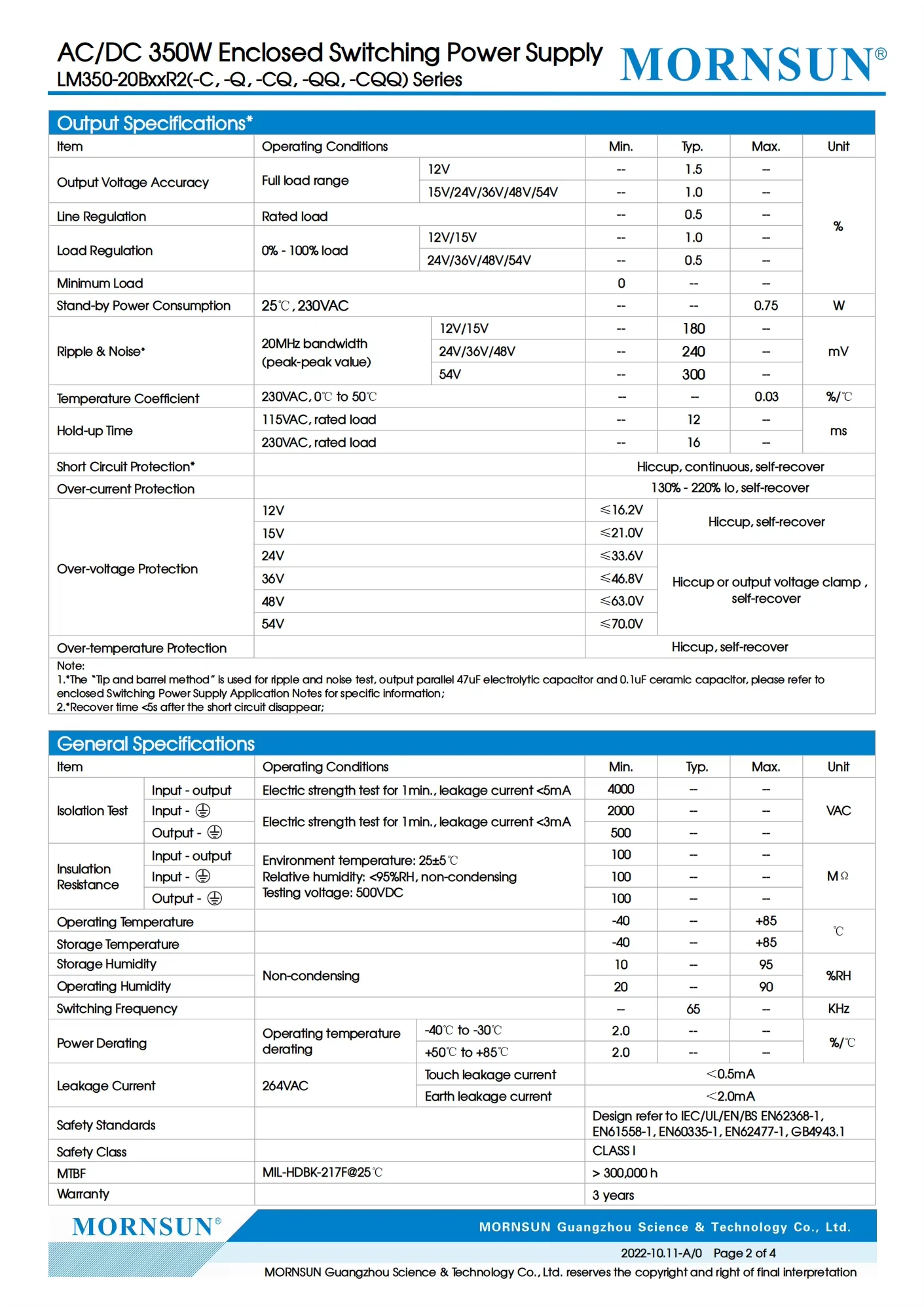 AC/DC 350W Enclosed Switching Power Supply
LM350-20BxxR2(-C, -Q, -CQ, -QQ, -CQQ) Series

MORNSUN®

Output Specifications*

| Item | Operating Conditions | | Min. | Typ. | Max. | Unit |
|---|---|---|---|---|---|---|
| Output Voltage Accuracy | Full load range | 12V | -- | 1.5 | -- | % |
| | | 15V/24V/36V/48V/54V | -- | 1.0 | -- | |
| Line Regulation | Rated load | | -- | 0.5 | -- | |
| Load Regulation | 0% - 100% load | 12V/15V | -- | 1.0 | -- | |
| | | 24V/36V/48V/54V | -- | 0.5 | -- | |
| Minimum Load | | | 0 | -- | -- | |
| Stand-by Power Consumption | 25℃, 230VAC | | -- | -- | 0.75 | W |
| Ripple & Noise* | 20MHz bandwidth (peak-peak value) | 12V/15V | -- | 180 | -- | mV |
| | | 24V/36V/48V | -- | 240 | -- | |
| | | 54V | -- | 300 | -- | |
| Temperature Coefficient | 230VAC, 0℃ to 50℃ | | -- | -- | 0.03 | %/℃ |
| Hold-up Time | 115VAC, rated load | | -- | 12 | -- | ms |
| | 230VAC, rated load | | -- | 16 | -- | |
| Short Circuit Protection* | | | Hiccup, continuous, self-recover | | | |
| Over-current Protection | | | 130% - 220% Io, self-recover | | | |
| Over-voltage Protection | 12V | | ≤16.2V | Hiccup, self-recover | | |
| | 15V | | ≤21.0V | | | |
| | 24V | | ≤33.6V | Hiccup or output voltage clamp , self-recover | | |
| | 36V | | ≤46.8V | | | |
| | 48V | | ≤63.0V | | | |
| | 54V | | ≤70.0V | | | |
| Over-temperature Protection | | | Hiccup, self-recover | | | |

Note:
1.*The "Tip and barrel method" is used for ripple and noise test, output parallel 47uF electrolytic capacitor and 0.1uF ceramic capacitor, please refer to enclosed Switching Power Supply Application Notes for specific information;
2.*Recover time <5s after the short circuit disappear;

General Specifications

| Item | | Operating Conditions | | Min. | Typ. | Max. | Unit |
|---|---|---|---|---|---|---|---|
| Isolation Test | Input - output | Electric strength test for 1min., leakage current <5mA | | 4000 | -- | -- | VAC |
| | Input - ⏚ | Electric strength test for 1min., leakage current <3mA | | 2000 | -- | -- | |
| | Output - ⏚ | | | 500 | -- | -- | |
| Insulation Resistance | Input - output | Environment temperature: 25±5℃ Relative humidity: <95%RH, non-condensing Testing voltage: 500VDC | | 100 | -- | -- | MΩ |
| | Input - ⏚ | | | 100 | -- | -- | |
| | Output - ⏚ | | | 100 | -- | -- | |
| Operating Temperature | | | | -40 | -- | +85 | ℃ |
| Storage Temperature | | | | -40 | -- | +85 | |
| Storage Humidity | | Non-condensing | | 10 | -- | 95 | %RH |
| Operating Humidity | | | | 20 | -- | 90 | |
| Switching Frequency | | | | -- | 65 | -- | KHz |
| Power Derating | | Operating temperature derating | -40℃ to -30℃ | 2.0 | -- | -- | %/℃ |
| | | | +50℃ to +85℃ | 2.0 | -- | -- | |
| Leakage Current | | 264VAC | Touch leakage current | <0.5mA | | | |
| | | | Earth leakage current | <2.0mA | | | |
| Safety Standards | | | | Design refer to IEC/UL/EN/BS EN62368-1, EN61558-1, EN60335-1, EN62477-1, GB4943.1 | | | |
| Safety Class | | | | CLASS I | | | |
| MTBF | | MIL-HDBK-217F@25℃ | | > 300,000 h | | | |
| Warranty | | | | 3 years | | | |

MORNSUN®
MORNSUN Guangzhou Science & Technology Co., Ltd.
2022-10.11-A/0 Page 2 of 4
MORNSUN Guangzhou Science & Technology Co., Ltd. reserves the copyright and right of final interpretation